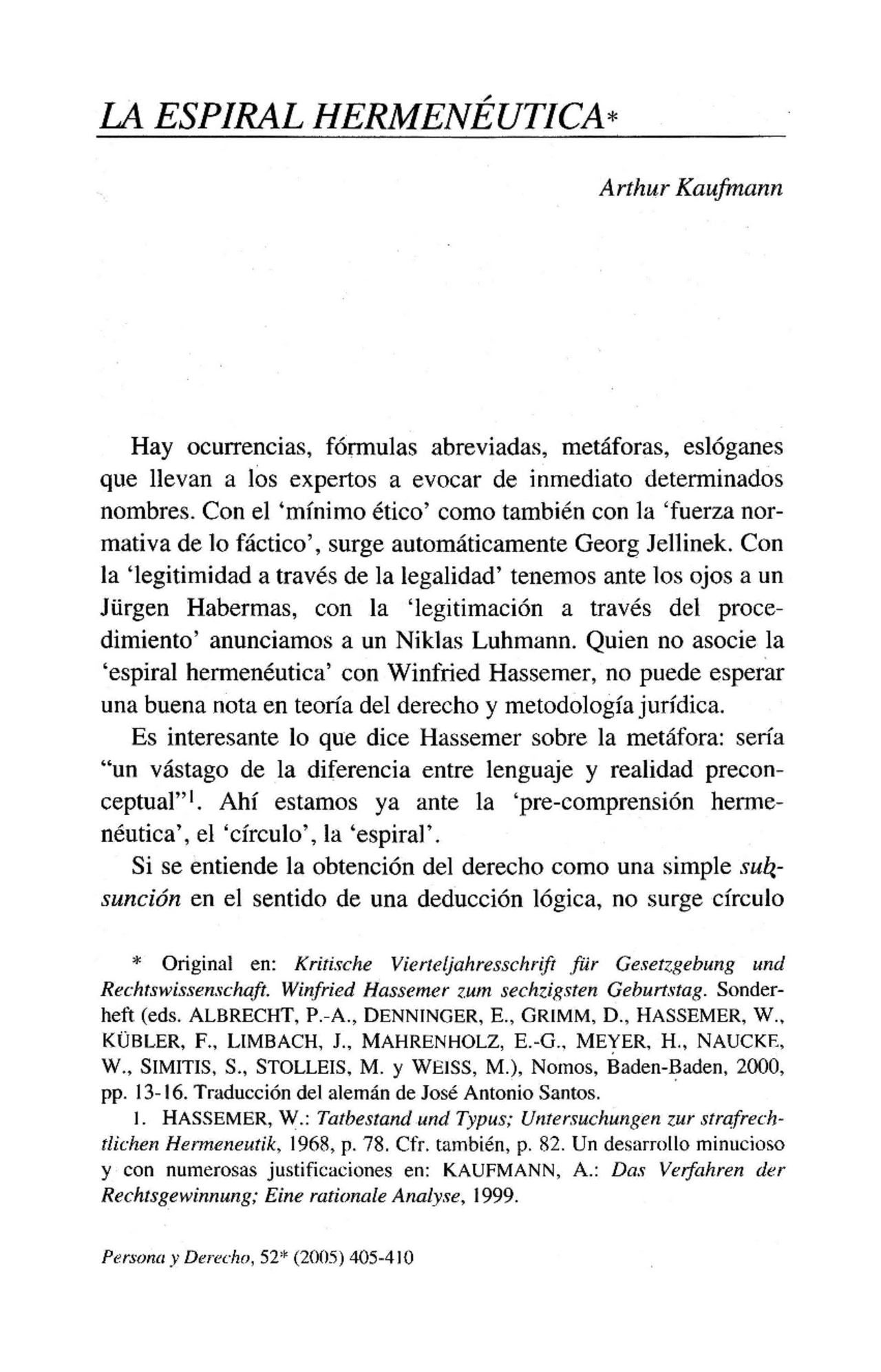 LA ESPIRAL HERMENÉUTICA*

Arthur Kaufmann

Hay ocurrencias, fórmulas abreviadas, metáforas, eslóganes que llevan a los expertos a evocar de inmediato determinados nombres. Con el 'mínimo ético' como también con la 'fuerza normativa de lo fáctico', surge automáticamente Georg Jellinek. Con la 'legitimidad a través de la legalidad' tenemos ante los ojos a un Jürgen Habermas, con la 'legitimación a través del procedimiento' anunciamos a un Niklas Luhmann. Quien no asocie la 'espiral hermenéutica' con Winfried Hassemer, no puede esperar una buena nota en teoría del derecho y metodología jurídica.

Es interesante lo que dice Hassemer sobre la metáfora: sería "un vástago de la diferencia entre lenguaje y realidad preconceptual"$^{1}$. Ahí estamos ya ante la 'pre-comprensión hermenéutica', el 'círculo', la 'espiral'.

Si se entiende la obtención del derecho como una simple subsunción en el sentido de una deducción lógica, no surge círculo

* Original en: Kritische Vierteljahresschrift für Gesetzgebung und Rechtswissenschaft. Winfried Hassemer zum sechzigsten Geburtstag. Sonderheft (eds. ALBRECHT, P.-A., DENNINGER, E., GRIMM, D., HASSEMER, W., KÜBLER, F., LIMBACH, J., MAHRENHOLZ, E.-G., MEYER, H., NAUCKE, W., SIMITIS, S., STOLLEIS, M. y WEISS, M.), Nomos, Baden-Baden, 2000, pp. 13-16. Traducción del alemán de José Antonio Santos.

1. HASSEMER, W.: Tatbestand und Typus; Untersuchungen zur strafrechtlichen Hermeneutik, 1968, p. 78. Cfr. también, p. 82. Un desarrollo minucioso y con numerosas justificaciones en: KAUFMANN, A.: Das Verfahren der Rechtsgewinnung; Eine rationale Analyse, 1999.

Persona y Derecho, 52* (2005) 405-410